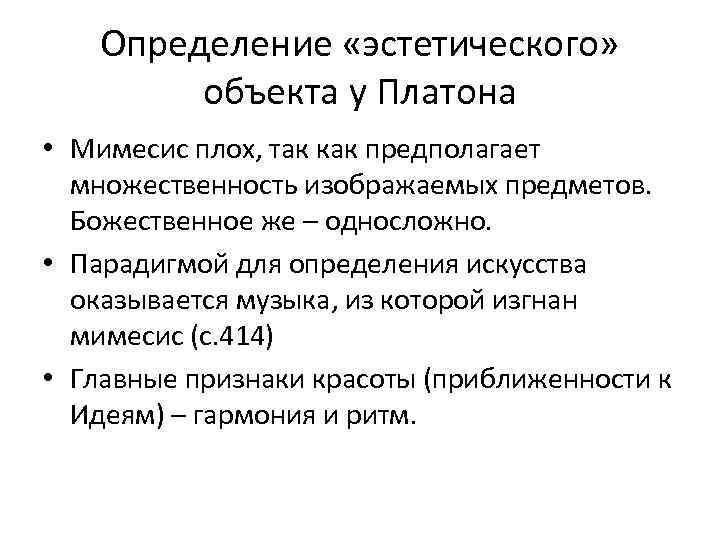 Определение «эстетического» объекта у Платона

• Мимесис плох, так как предполагает множественность изображаемых предметов. Божественное же – односложно.
• Парадигмой для определения искусства оказывается музыка, из которой изгнан мимесис (с.414)
• Главные признаки красоты (приближенности к Идеям) – гармония и ритм.